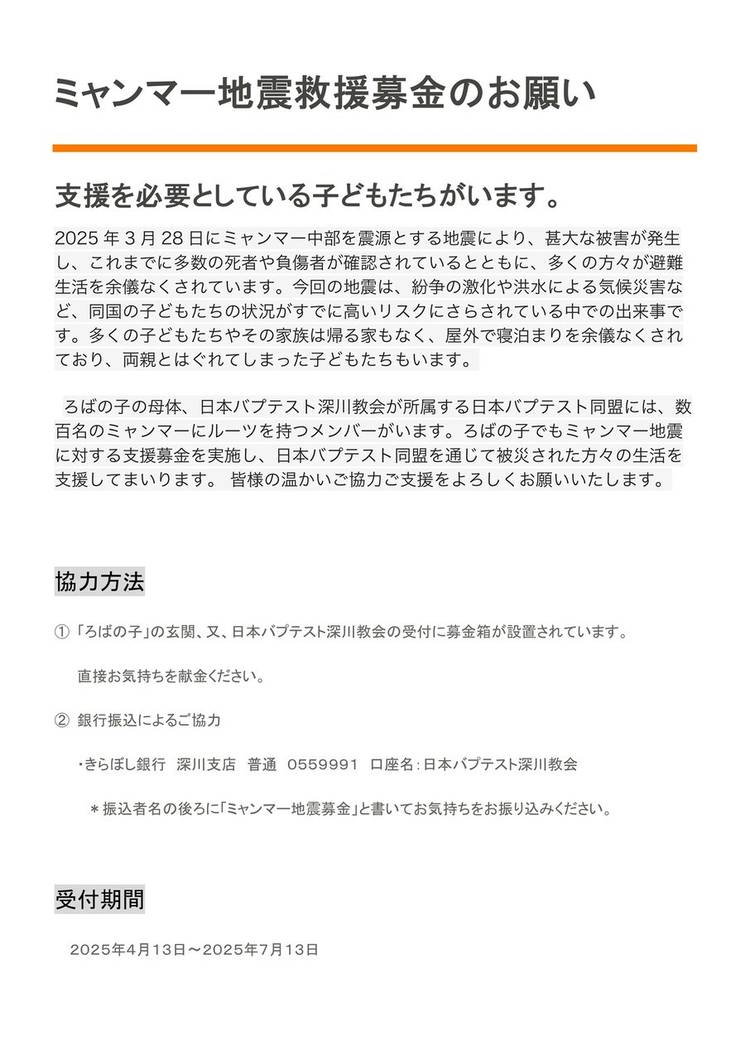 ミャンマー地震救援募金のお願い

支援を必要としている子どもたちがいます。

2025 年 3 月 28 日にミャンマー中部を震源とする地震により、甚大な被害が発生し、これまでに多数の死者や負傷者が確認されているとともに、多くの方々が避難生活を余儀なくされています。今回の地震は、紛争の激化や洪水による気候災害など、同国の子どもたちの状況がすでに高いリスクにさらされている中での出来事です。多くの子どもたちやその家族は帰る家もなく、屋外で寝泊まりを余儀なくされており、両親とはぐれてしまった子どもたちもいます。

ろばの子の母体、日本バプテスト深川教会が所属する日本バプテスト同盟には、数百名のミャンマーにルーツを持つメンバーがいます。ろばの子でもミャンマー地震に対する支援募金を実施し、日本バプテスト同盟を通じて被災された方々の生活を支援してまいります。 皆様の温かいご協力ご支援をよろしくお願いいたします。

協力方法

① 「ろばの子」の玄関、又、日本バプテスト深川教会の受付に募金箱が設置されています。

直接お気持ちを献金ください。

② 銀行振込によるご協力

・きらぼし銀行 深川支店 普通 0559991 口座名：日本バプテスト深川教会

＊振込者名の後ろに「ミャンマー地震募金」と書いてお気持ちをお振り込みください。

受付期間

2025年4月13日～2025年7月13日